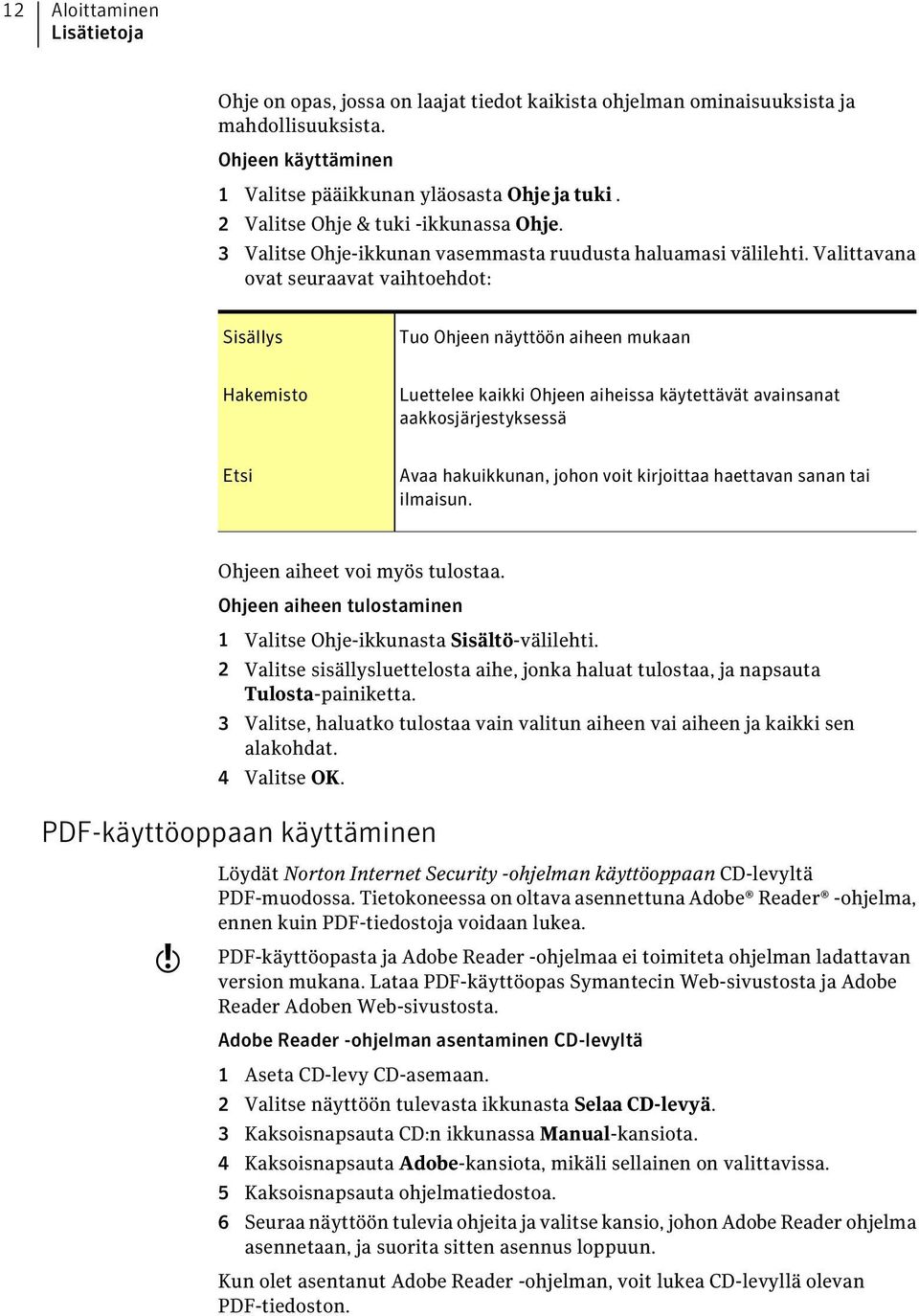 12 Aloittaminen
Lisätietoja

Ohje on opas, jossa on laajat tiedot kaikista ohjelman ominaisuuksista ja mahdollisuuksista.

Ohjeen käyttäminen

1 Valitse pääikkunan yläosasta Ohje ja tuki .
2 Valitse Ohje & tuki -ikkunassa Ohje.
3 Valitse Ohje-ikkunan vasemmasta ruudusta haluamasi välilehti. Valittavana ovat seuraavat vaihtoehdot:

| Sisällys | Tuo Ohjeen näyttöön aiheen mukaan |
|---|---|
| Hakemisto | Luettelee kaikki Ohjeen aiheissa käytettävät avainsanat aakkosjärjestyksessä |
| Etsi | Avaa hakuikkunan, johon voit kirjoittaa haettavan sanan tai ilmaisun. |

Ohjeen aiheet voi myös tulostaa.

Ohjeen aiheen tulostaminen

1 Valitse Ohje-ikkunasta Sisältö-välilehti.
2 Valitse sisällysluettelosta aihe, jonka haluat tulostaa, ja napsauta Tulosta-painiketta.
3 Valitse, haluatko tulostaa vain valitun aiheen vai aiheen ja kaikki sen alakohdat.
4 Valitse OK.

PDF-käyttöoppaan käyttäminen

Löydät Norton Internet Security -ohjelman käyttöoppaan CD-levyltä PDF-muodossa. Tietokoneessa on oltava asennettuna Adobe® Reader® -ohjelma, ennen kuin PDF-tiedostoja voidaan lukea.

PDF-käyttöopasta ja Adobe Reader -ohjelmaa ei toimiteta ohjelman ladattavan version mukana. Lataa PDF-käyttöopas Symantecin Web-sivustosta ja Adobe Reader Adoben Web-sivustosta.

Adobe Reader -ohjelman asentaminen CD-levyltä

1 Aseta CD-levy CD-asemaan.
2 Valitse näyttöön tulevasta ikkunasta Selaa CD-levyä.
3 Kaksoisnapsauta CD:n ikkunassa Manual-kansiota.
4 Kaksoisnapsauta Adobe-kansiota, mikäli sellainen on valittavissa.
5 Kaksoisnapsauta ohjelmatiedostoa.
6 Seuraa näyttöön tulevia ohjeita ja valitse kansio, johon Adobe Reader ohjelma asennetaan, ja suorita sitten asennus loppuun.

Kun olet asentanut Adobe Reader -ohjelman, voit lukea CD-levyllä olevan PDF-tiedoston.